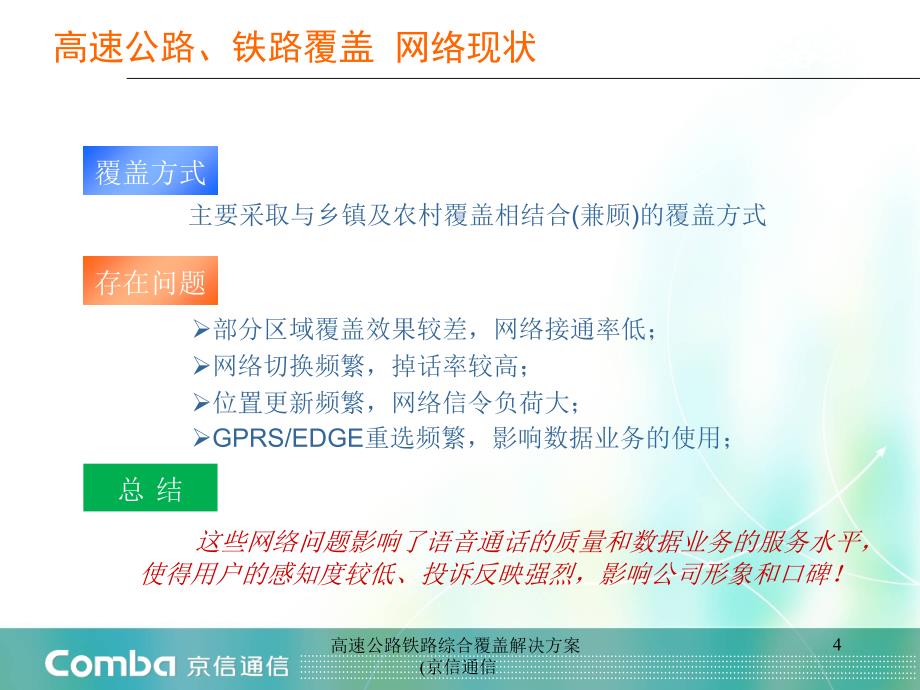 高速公路、铁路覆盖 网络现状

覆盖方式

主要采取与乡镇及农村覆盖相结合(兼顾)的覆盖方式

存在问题

➢部分区域覆盖效果较差，网络接通率低；
➢网络切换频繁，掉话率较高；
➢位置更新频繁，网络信令负荷大；
➢GPRS/EDGE重选频繁，影响数据业务的使用；

总 结

这些网络问题影响了语音通话的质量和数据业务的服务水平，使得用户的感知度较低、投诉反映强烈，影响公司形象和口碑！

Comba 京信通信

高速公路铁路综合覆盖解决方案(京信通信

4